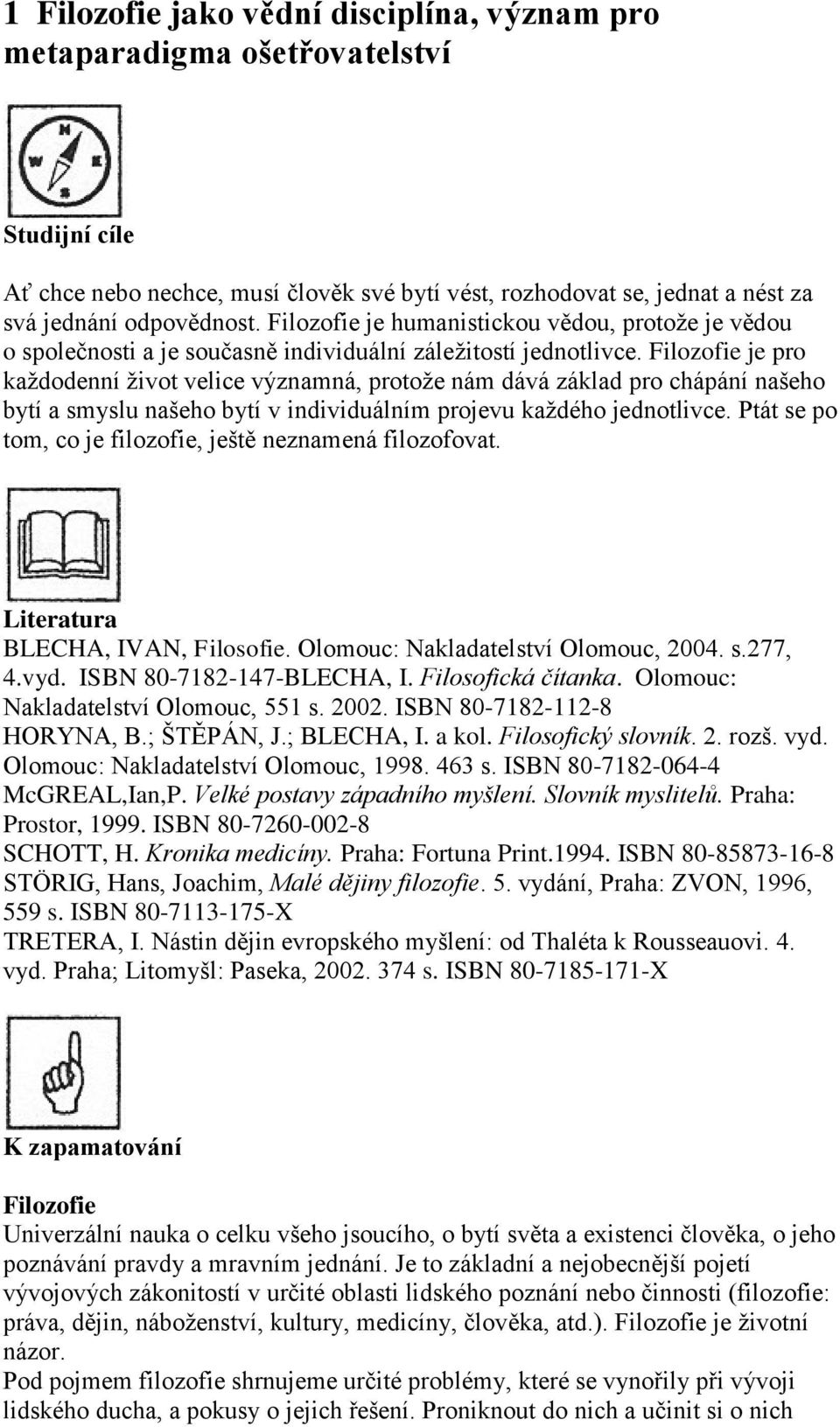 1 Filozofie jako vědní disciplína, význam pro metaparadigma ošetřovatelství

N
W E
S

Studijní cíle

Ať chce nebo nechce, musí člověk své bytí vést, rozhodovat se, jednat a nést za svá jednání odpovědnost. Filozofie je humanistickou vědou, protože je vědou o společnosti a je současně individuální záležitostí jednotlivce. Filozofie je pro každodenní život velice významná, protože nám dává základ pro chápání našeho bytí a smyslu našeho bytí v individuálním projevu každého jednotlivce. Ptát se po tom, co je filozofie, ještě neznamená filozofovat.

Literatura
BLECHA, IVAN, Filosofie. Olomouc: Nakladatelství Olomouc, 2004. s.277, 4.vyd. ISBN 80-7182-147-BLECHA, I. Filosofická čítanka. Olomouc: Nakladatelství Olomouc, 551 s. 2002. ISBN 80-7182-112-8
HORYNA, B.; ŠTĚPÁN, J.; BLECHA, I. a kol. Filosofický slovník. 2. rozš. vyd. Olomouc: Nakladatelství Olomouc, 1998. 463 s. ISBN 80-7182-064-4
McGREAL,Ian,P. Velké postavy západního myšlení. Slovník myslitelů. Praha: Prostor, 1999. ISBN 80-7260-002-8
SCHOTT, H. Kronika medicíny. Praha: Fortuna Print.1994. ISBN 80-85873-16-8
STÖRIG, Hans, Joachim, Malé dějiny filozofie. 5. vydání, Praha: ZVON, 1996, 559 s. ISBN 80-7113-175-X
TRETERA, I. Nástin dějin evropského myšlení: od Thaléta k Rousseauovi. 4. vyd. Praha; Litomyšl: Paseka, 2002. 374 s. ISBN 80-7185-171-X

K zapamatování

Filozofie
Univerzální nauka o celku všeho jsoucího, o bytí světa a existenci člověka, o jeho poznávání pravdy a mravním jednání. Je to základní a nejobecnější pojetí vývojových zákonitostí v určité oblasti lidského poznání nebo činnosti (filozofie: práva, dějin, náboženství, kultury, medicíny, člověka, atd.). Filozofie je životní názor.
Pod pojmem filozofie shrnujeme určité problémy, které se vynořily při vývoji lidského ducha, a pokusy o jejich řešení. Proniknout do nich a učinit si o nich